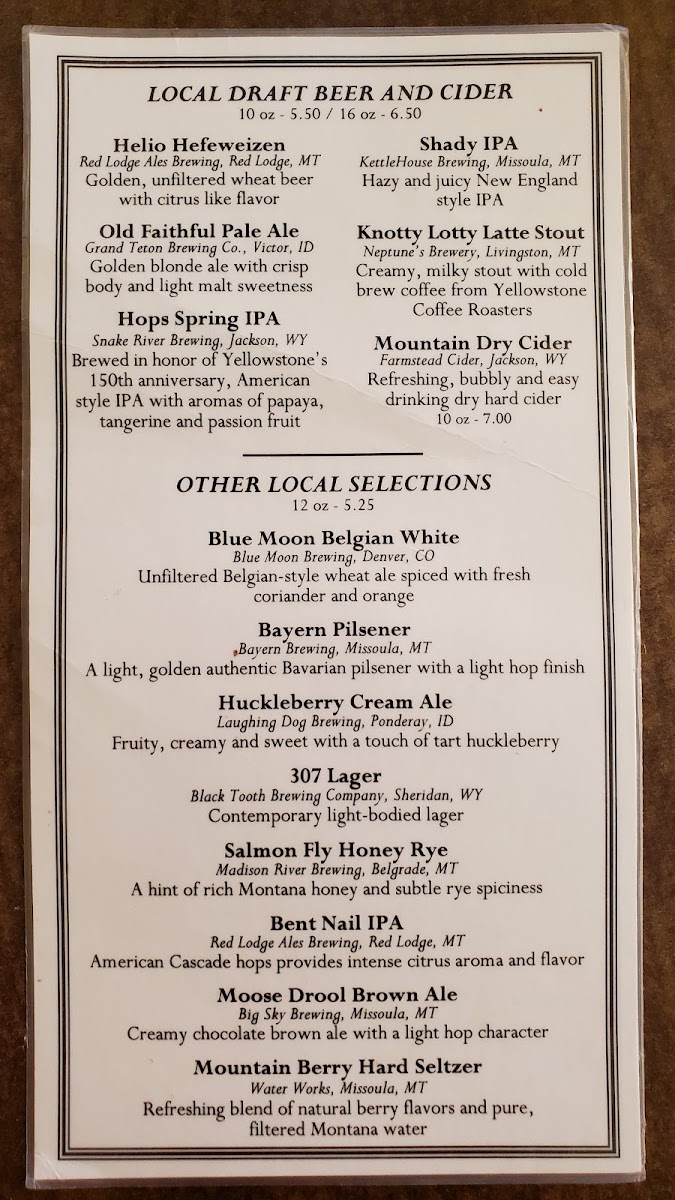 LOCAL DRAFT BEER AND CIDER
10 oz - 5.50 / 16 oz - 6.50

Helio Hefeweizen
Red Lodge Ales Brewing, Red Lodge, MT
Golden, unfiltered wheat beer with citrus like flavor

Old Faithful Pale Ale
Grand Teton Brewing Co., Victor, ID
Golden blonde ale with crisp body and light malt sweetness

Hops Spring IPA
Snake River Brewing, Jackson, WY
Brewed in honor of Yellowstone's 150th anniversary, American style IPA with aromas of papaya, tangerine and passion fruit

Shady IPA
KettleHouse Brewing, Missoula, MT
Hazy and juicy New England style IPA

Knotty Lotty Latte Stout
Neptune's Brewery, Livingston, MT
Creamy, milky stout with cold brew coffee from Yellowstone Coffee Roasters

Mountain Dry Cider
Farmstead Cider, Jackson, WY
Refreshing, bubbly and easy drinking dry hard cider
10 oz - 7.00

OTHER LOCAL SELECTIONS
12 oz - 5.25

Blue Moon Belgian White
Blue Moon Brewing, Denver, CO
Unfiltered Belgian-style wheat ale spiced with fresh coriander and orange

Bayern Pilsener
Bayern Brewing, Missoula, MT
A light, golden authentic Bavarian pilsener with a light hop finish

Huckleberry Cream Ale
Laughing Dog Brewing, Ponderay, ID
Fruity, creamy and sweet with a touch of tart huckleberry

307 Lager
Black Tooth Brewing Company, Sheridan, WY
Contemporary light-bodied lager

Salmon Fly Honey Rye
Madison River Brewing, Belgrade, MT
A hint of rich Montana honey and subtle rye spiciness

Bent Nail IPA
Red Lodge Ales Brewing, Red Lodge, MT
American Cascade hops provides intense citrus aroma and flavor

Moose Drool Brown Ale
Big Sky Brewing, Missoula, MT
Creamy chocolate brown ale with a light hop character

Mountain Berry Hard Seltzer
Water Works, Missoula, MT
Refreshing blend of natural berry flavors and pure, filtered Montana water